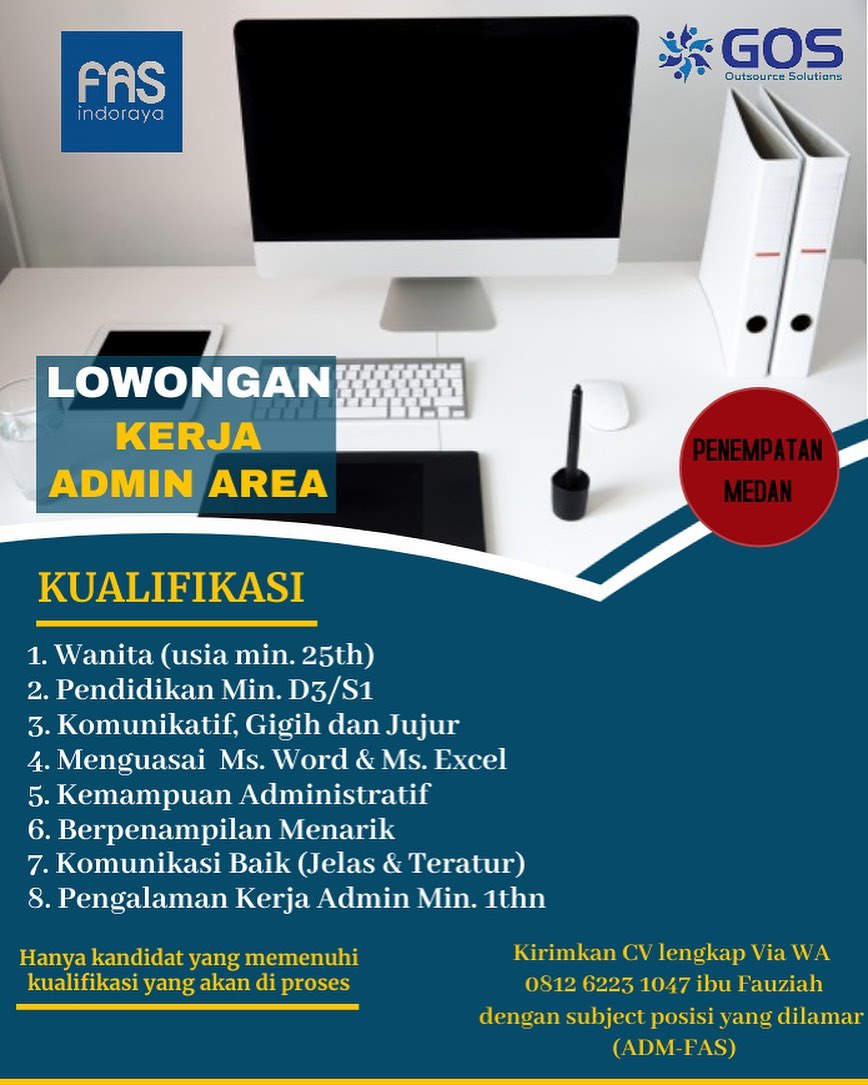 FAS
indoraya

GOS
Outsource Solutions

LOWONGAN
KERJA
ADMIN AREA

PENEMPATAN
MEDAN

KUALIFIKASI

1. Wanita (usia min. 25th)
2. Pendidikan Min. D3/S1
3. Komunikatif, Gigih dan Jujur
4. Menguasai Ms. Word & Ms. Excel
5. Kemampuan Administratif
6. Berpenampilan Menarik
7. Komunikasi Baik (Jelas & Teratur)
8. Pengalaman Kerja Admin Min. 1thn

Hanya kandidat yang memenuhi kualifikasi yang akan di proses

Kirimkan CV lengkap Via WA
0812 6223 1047 ibu Fauziah
dengan subject posisi yang dilamar
(ADM-FAS)